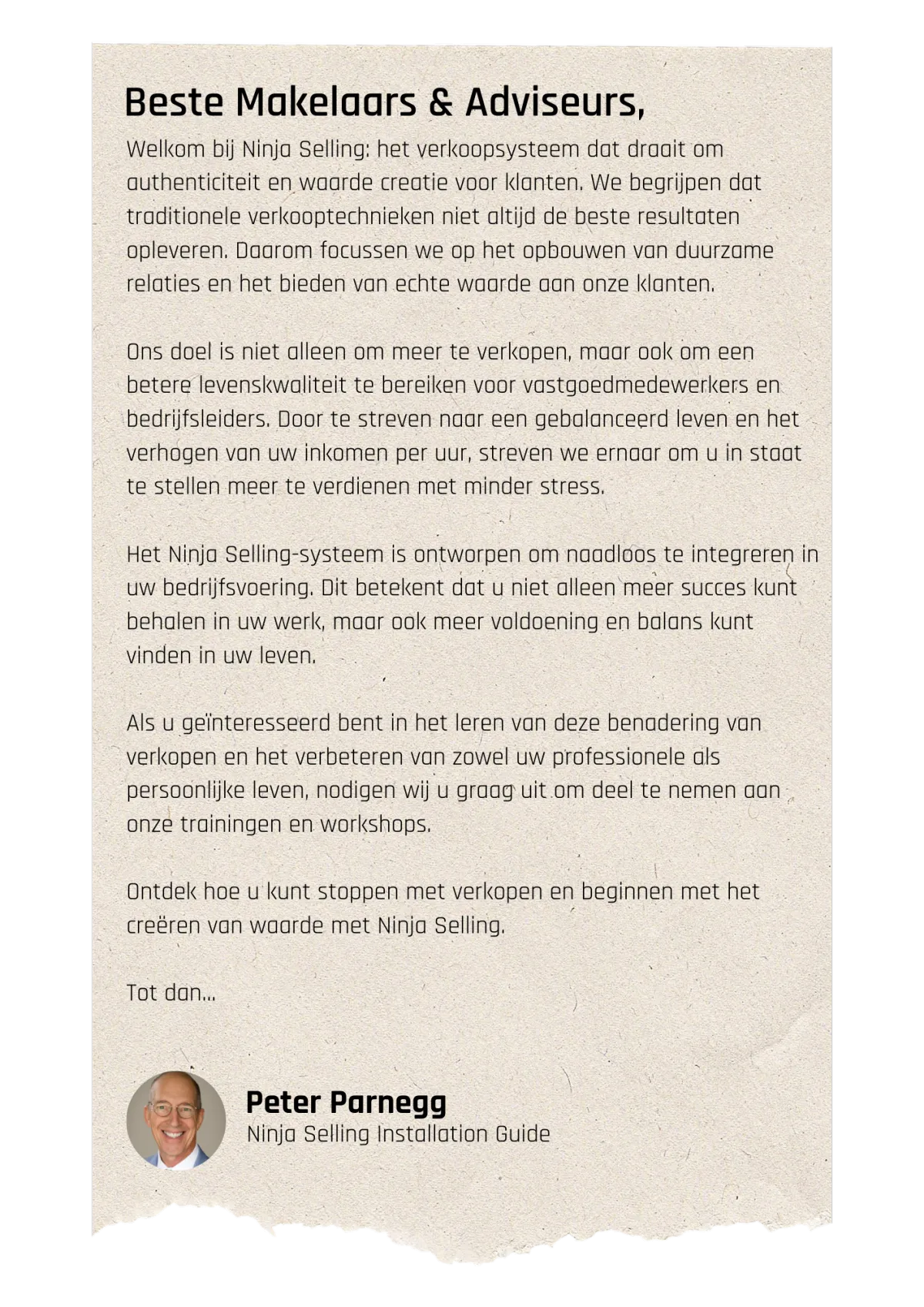 Beste Makelaars & Adviseurs,

Welkom bij Ninja Selling: het verkoopsysteem dat draait om authenticiteit en waarde creatie voor klanten. We begrijpen dat traditionele verkooptechnieken niet altijd de beste resultaten opleveren. Daarom focussen we op het opbouwen van duurzame relaties en het bieden van echte waarde aan onze klanten.

Ons doel is niet alleen om meer te verkopen, maar ook om een betere levenskwaliteit te bereiken voor vastgoedmedewerkers en bedrijfsleiders. Door te streven naar een gebalanceerd leven en het verhogen van uw inkomen per uur, streven we ernaar om u in staat te stellen meer te verdienen met minder stress.

Het Ninja Selling-systeem is ontworpen om naadloos te integreren in uw bedrijfsvoering. Dit betekent dat u niet alleen meer succes kunt behalen in uw werk, maar ook meer voldoening en balans kunt vinden in uw leven.

Als u geïnteresseerd bent in het leren van deze benadering van verkopen en het verbeteren van zowel uw professionele als persoonlijke leven, nodigen wij u graag uit om deel te nemen aan onze trainingen en workshops.

Ontdek hoe u kunt stoppen met verkopen en beginnen met het creëren van waarde met Ninja Selling.

Tot dan...

Peter Parnegg
Ninja Selling Installation Guide